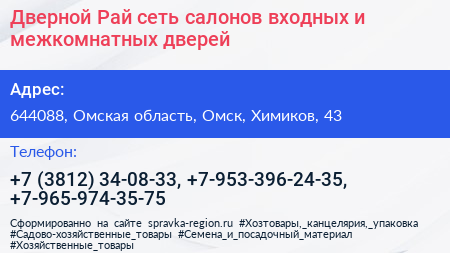 Дверной Рай сеть салонов входных и межкомнатных дверей

Адрес:

644088, Омская область, Омск, Химиков, 43

Телефон:

+7 (3812) 34-08-33, +7-953-396-24-35, +7-965-974-35-75

Сформированно на сайте spravka-region.ru #Хозтовары,_канцелярия,_упаковка #Садово-хозяйственные_товары #Семена_и_посадочный_материал #Хозяйственные_товары